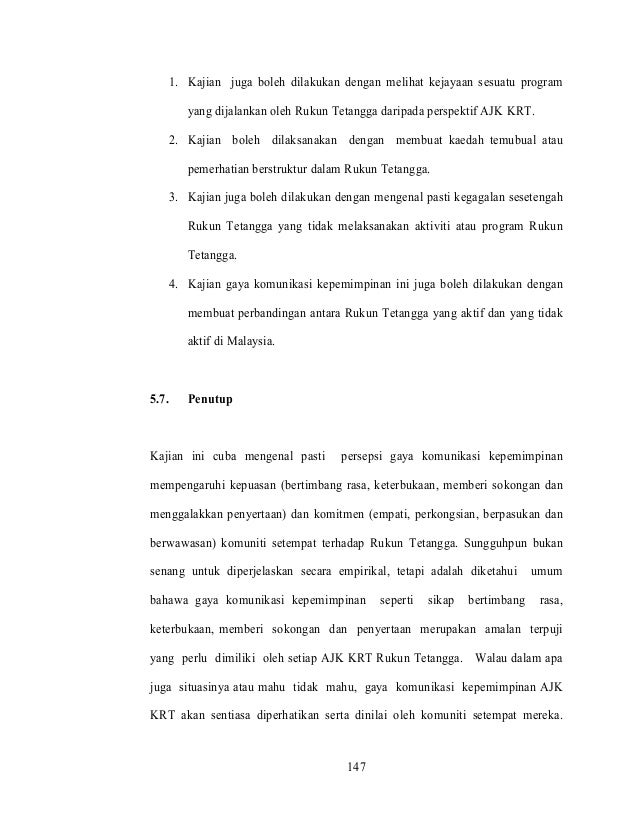 1. Kajian juga boleh dilakukan dengan melihat kejayaan sesuatu program yang dijalankan oleh Rukun Tetangga daripada perspektif AJK KRT.

2. Kajian boleh dilaksanakan dengan membuat kaedah temubual atau pemerhatian berstruktur dalam Rukun Tetangga.

3. Kajian juga boleh dilakukan dengan mengenal pasti kegagalan sesetengah Rukun Tetangga yang tidak melaksanakan aktiviti atau program Rukun Tetangga.

4. Kajian gaya komunikasi kepemimpinan ini juga boleh dilakukan dengan membuat perbandingan antara Rukun Tetangga yang aktif dan yang tidak aktif di Malaysia.

5.7. Penutup

Kajian ini cuba mengenal pasti persepsi gaya komunikasi kepemimpinan mempengaruhi kepuasan (bertimbang rasa, keterbukaan, memberi sokongan dan menggalakkan penyertaan) dan komitmen (empati, perkongsian, berpasukan dan berwawasan) komuniti setempat terhadap Rukun Tetangga. Sungguhpun bukan senang untuk diperjelaskan secara empirikal, tetapi adalah diketahui umum bahawa gaya komunikasi kepemimpinan seperti sikap bertimbang rasa, keterbukaan, memberi sokongan dan penyertaan merupakan amalan terpuji yang perlu dimiliki oleh setiap AJK KRT Rukun Tetangga. Walau dalam apa juga situasinya atau mahu tidak mahu, gaya komunikasi kepemimpinan AJK KRT akan sentiasa diperhatikan serta dinilai oleh komuniti setempat mereka.

147